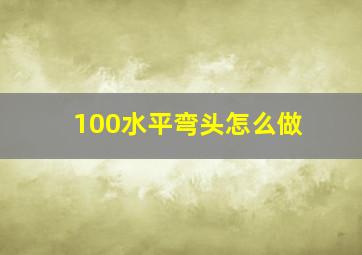 100水平弯头怎么做